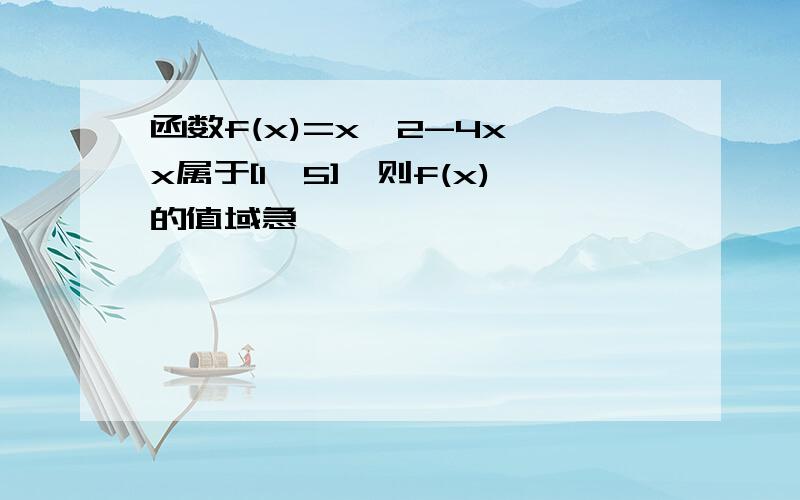 函数f(x)=x^2-4x x属于[1，5]，则f(x)的值域急